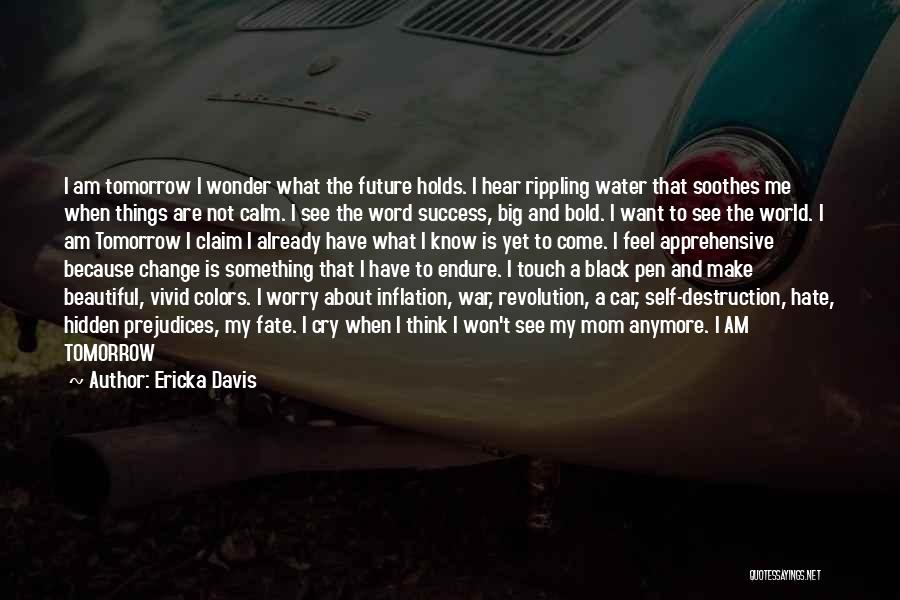 I am tomorrow I wonder what the future holds. I hear rippling water that soothes me when things are not calm. I see the word success, big and bold. I want to see the world. I am Tomorrow I claim I already have what I know is yet to come. I feel apprehensive because change is something that I have to endure. I touch a black pen and make beautiful, vivid colors. I worry about inflation, war, revolution, a car, self-destruction, hate, hidden prejudices, my fate. I cry when I think I won't see my mom anymore. I AM TOMORROW

Author: Ericka Davis

QUOTESSAYINGS.NET